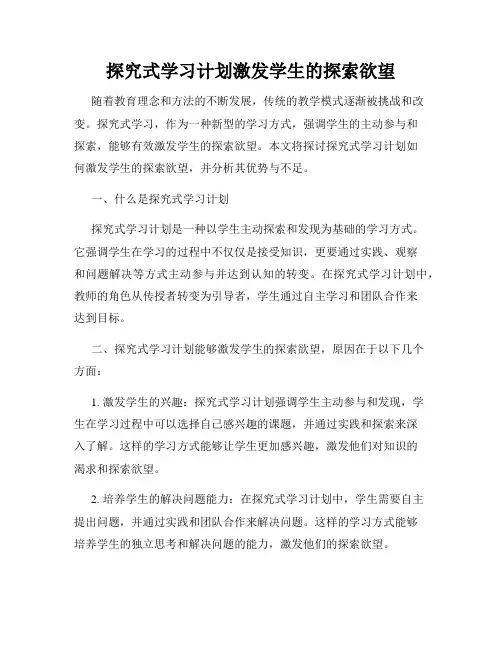 探究式学习计划激发学生的探索欲望

随着教育理念和方法的不断发展，传统的教学模式逐渐被挑战和改变。探究式学习，作为一种新型的学习方式，强调学生的主动参与和探索，能够有效激发学生的探索欲望。本文将探讨探究式学习计划如何激发学生的探索欲望，并分析其优势与不足。

一、什么是探究式学习计划

探究式学习计划是一种以学生主动探索和发现为基础的学习方式。它强调学生在学习的过程中不仅仅是接受知识，更要通过实践、观察和问题解决等方式主动参与并达到认知的转变。在探究式学习计划中，教师的角色从传授者转变为引导者，学生通过自主学习和团队合作来达到目标。

二、探究式学习计划能够激发学生的探索欲望，原因在于以下几个方面：

1. 激发学生的兴趣：探究式学习计划强调学生主动参与和发现，学生在学习过程中可以选择自己感兴趣的课题，并通过实践和探索来深入了解。这样的学习方式能够让学生更加感兴趣，激发他们对知识的渴求和探索欲望。

2. 培养学生的解决问题能力：在探究式学习计划中，学生需要自主提出问题，并通过实践和团队合作来解决问题。这样的学习方式能够培养学生的独立思考和解决问题的能力，激发他们的探索欲望。